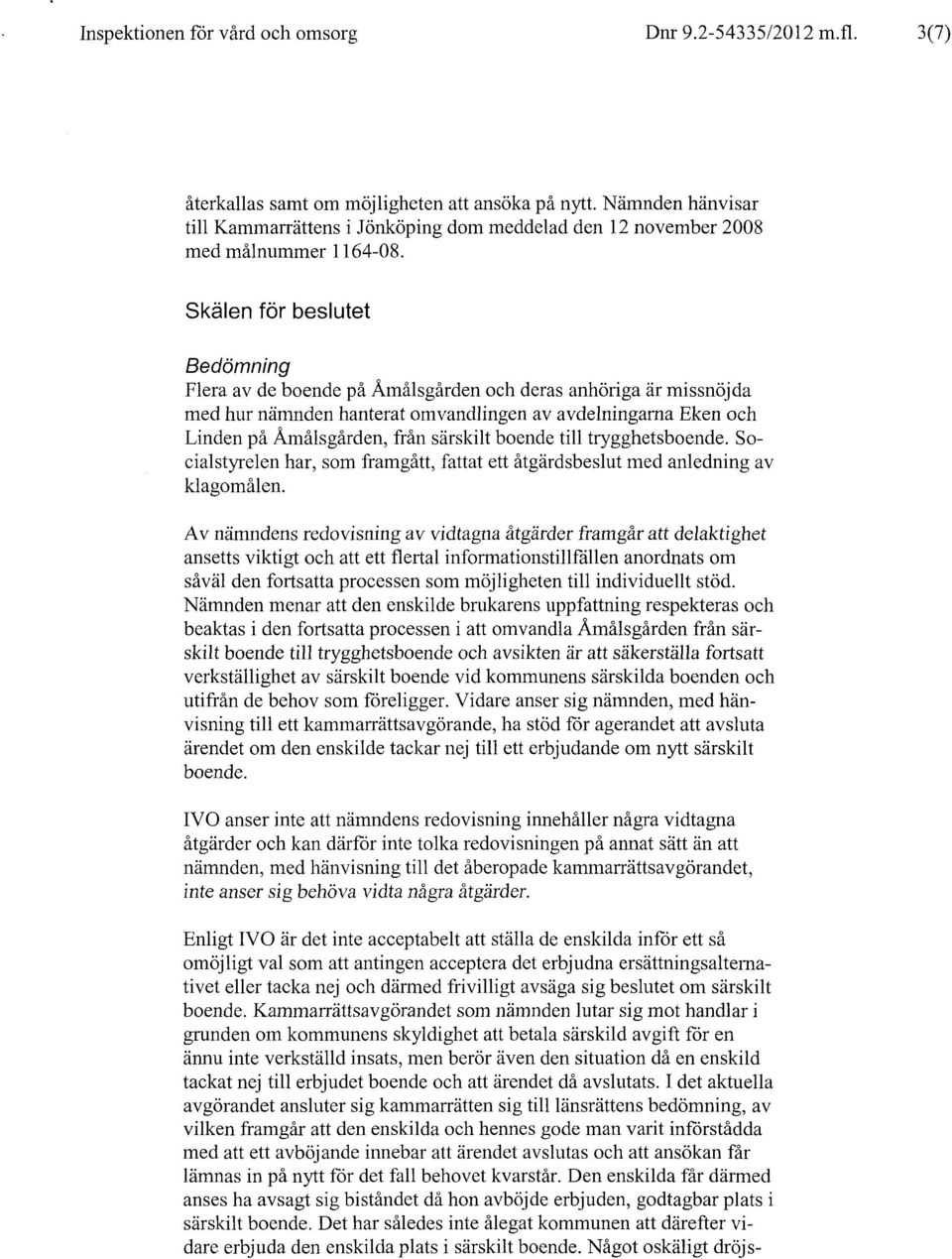 Inspektionen för vård och omsorg Dnr 9.2-54335/2012 m.fl. 3(7)

återkallas samt om möjligheten att ansöka på nytt. Nämnden hänvisar till Kammarrättens i Jönköping dom meddelad den 12 november 2008 med målnummer 1164-08.

Skälen för beslutet

Bedömning
Flera av de boende på Åmålsgården och deras anhöriga är missnöjda med hur nämnden hanterat omvandlingen av avdelningarna Eken och Linden på Åmålsgården, från särskilt boende till trygghetsboende. Socialstyrelen har, som framgått, fattat ett åtgärdsbeslut med anledning av klagomålen.

Av nämndens redovisning av vidtagna åtgärder framgår att delaktighet ansetts viktigt och att ett flertal informationstillfällen anordnats om såväl den fortsatta processen som möjligheten till individuellt stöd. Nämnden menar att den enskilde brukarens uppfattning respekteras och beaktas i den fortsatta processen i att omvandla Åmålsgården från särskilt boende till trygghetsboende och avsikten är att säkerställa fortsatt verkställighet av särskilt boende vid kommunens särskilda boenden och utifrån de behov som föreligger. Vidare anser sig nämnden, med hänvisning till ett kammarrättsavgörande, ha stöd för agerandet att avsluta ärendet om den enskilde tackar nej till ett erbjudande om nytt särskilt boende.

IVO anser inte att nämndens redovisning innehåller några vidtagna åtgärder och kan därför inte tolka redovisningen på annat sätt än att nämnden, med hänvisning till det åberopade kammarrättsavgörandet, inte anser sig behöva vidta några åtgärder.

Enligt IVO är det inte acceptabelt att ställa de enskilda inför ett så omöjligt val som att antingen acceptera det erbjudna ersättningsalternativet eller tacka nej och därmed frivilligt avsäga sig beslutet om särskilt boende. Kammarrättsavgörandet som nämnden lutar sig mot handlar i grunden om kommunens skyldighet att betala särskild avgift för en ännu inte verkställd insats, men berör även den situation då en enskild tackat nej till erbjudet boende och att ärendet då avslutats. I det aktuella avgörandet ansluter sig kammarrätten sig till länsrättens bedömning, av vilken framgår att den enskilda och hennes gode man varit införstådda med att ett avböjande innebar att ärendet avslutas och att ansökan får lämnas in på nytt för det fall behovet kvarstår. Den enskilda får därmed anses ha avsagt sig biståndet då hon avböjde erbjuden, godtagbar plats i särskilt boende. Det har således inte ålegat kommunen att därefter vidare erbjuda den enskilda plats i särskilt boende. Något oskäligt dröjs-